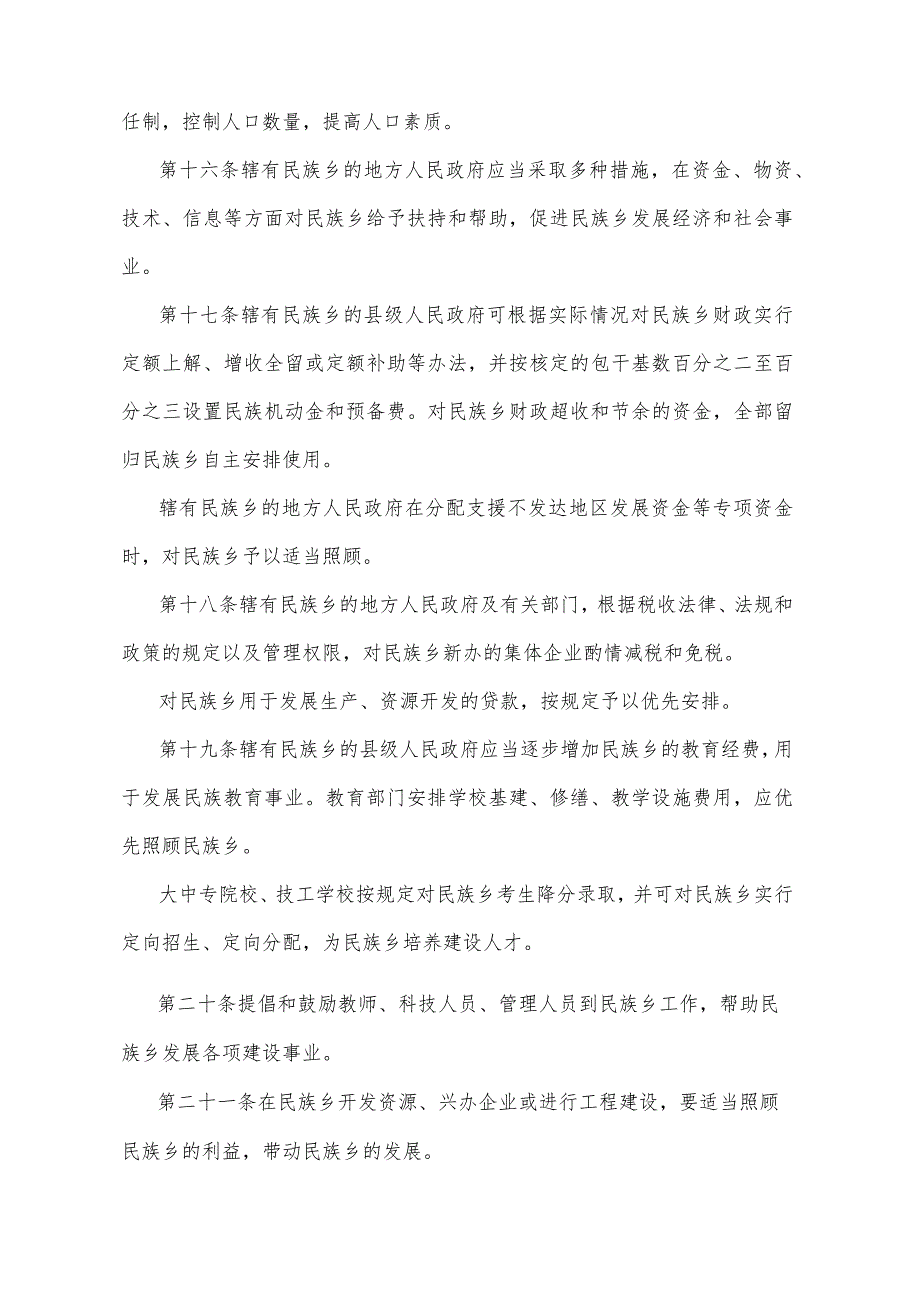 任制，控制人口数量，提高人口素质。

第十六条辖有民族乡的地方人民政府应当采取多种措施，在资金、物资、技术、信息等方面对民族乡给予扶持和帮助，促进民族乡发展经济和社会事业。

第十七条辖有民族乡的县级人民政府可根据实际情况对民族乡财政实行定额上解、增收全留或定额补助等办法，并按核定的包干基数百分之二至百分之三设置民族机动金和预备费。对民族乡财政超收和节余的资金，全部留归民族乡自主安排使用。

辖有民族乡的地方人民政府在分配支援不发达地区发展资金等专项资金时，对民族乡予以适当照顾。

第十八条辖有民族乡的地方人民政府及有关部门，根据税收法律、法规和政策的规定以及管理权限，对民族乡新办的集体企业酌情减税和免税。

对民族乡用于发展生产、资源开发的贷款，按规定予以优先安排。

第十九条辖有民族乡的县级人民政府应当逐步增加民族乡的教育经费，用于发展民族教育事业。教育部门安排学校基建、修缮、教学设施费用，应优先照顾民族乡。

大中专院校、技工学校按规定对民族乡考生降分录取，并可对民族乡实行定向招生、定向分配，为民族乡培养建设人才。

第二十条提倡和鼓励教师、科技人员、管理人员到民族乡工作，帮助民族乡发展各项建设事业。

第二十一条在民族乡开发资源、兴办企业或进行工程建设，要适当照顾民族乡的利益，带动民族乡的发展。